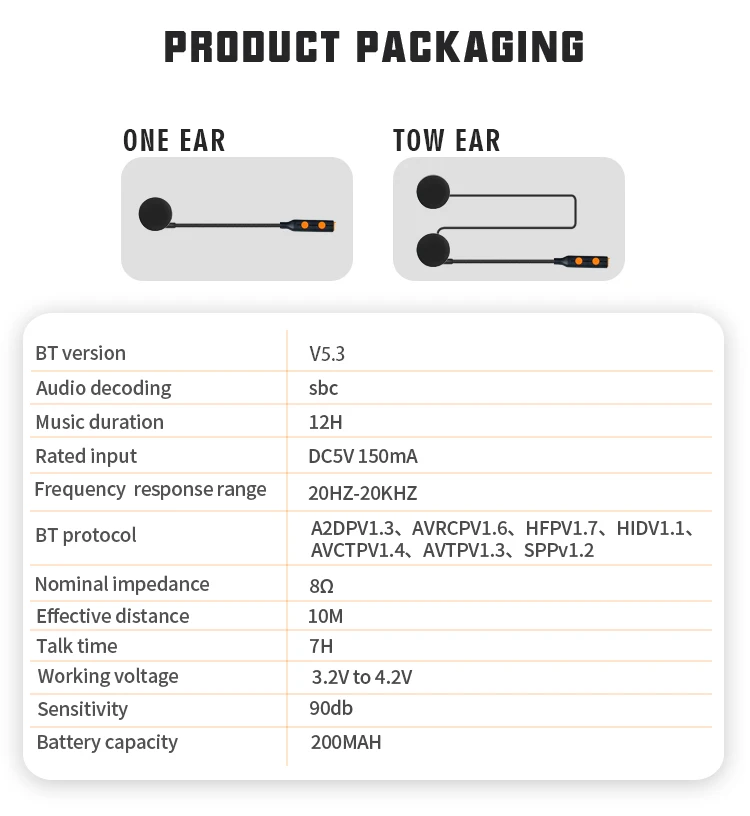 PRODUCT PACKAGING

ONE EAR

TOW EAR

| BT version | V5.3 |
|---|---|
| Audio decoding | sbc |
| Music duration | 12H |
| Rated input | DC5V 150mA |
| Frequency response range | 20HZ-20KHZ |
| BT protocol | A2DPV1.3、AVRCPV1.6、HFPV1.7、HIDV1.1、AVCTPV1.4、AVTPV1.3、SPPv1.2 |
| Nominal impedance | 8Ω |
| Effective distance | 10M |
| Talk time | 7H |
| Working voltage | 3.2V to 4.2V |
| Sensitivity | 90db |
| Battery capacity | 200MAH |